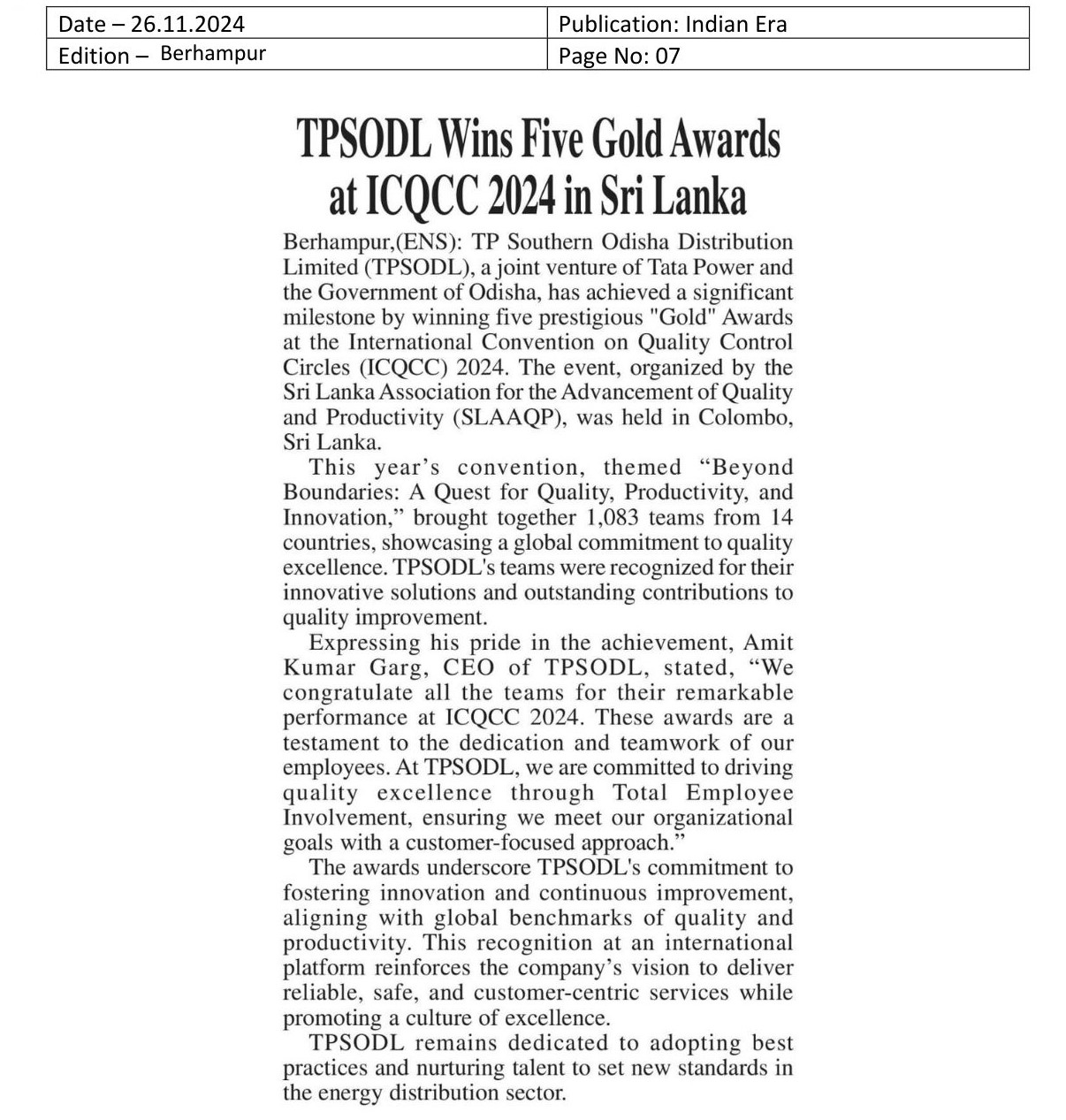 | Date – 26.11.2024 | Publication: Indian Era |
|---|---|
| Edition – Berhampur | Page No: 07 |

TPSODL Wins Five Gold Awards at ICQCC 2024 in Sri Lanka

Berhampur,(ENS): TP Southern Odisha Distribution Limited (TPSODL), a joint venture of Tata Power and the Government of Odisha, has achieved a significant milestone by winning five prestigious "Gold" Awards at the International Convention on Quality Control Circles (ICQCC) 2024. The event, organized by the Sri Lanka Association for the Advancement of Quality and Productivity (SLAAQP), was held in Colombo, Sri Lanka.

This year's convention, themed "Beyond Boundaries: A Quest for Quality, Productivity, and Innovation," brought together 1,083 teams from 14 countries, showcasing a global commitment to quality excellence. TPSODL's teams were recognized for their innovative solutions and outstanding contributions to quality improvement.

Expressing his pride in the achievement, Amit Kumar Garg, CEO of TPSODL, stated, "We congratulate all the teams for their remarkable performance at ICQCC 2024. These awards are a testament to the dedication and teamwork of our employees. At TPSODL, we are committed to driving quality excellence through Total Employee Involvement, ensuring we meet our organizational goals with a customer-focused approach."

The awards underscore TPSODL's commitment to fostering innovation and continuous improvement, aligning with global benchmarks of quality and productivity. This recognition at an international platform reinforces the company's vision to deliver reliable, safe, and customer-centric services while promoting a culture of excellence.

TPSODL remains dedicated to adopting best practices and nurturing talent to set new standards in the energy distribution sector.